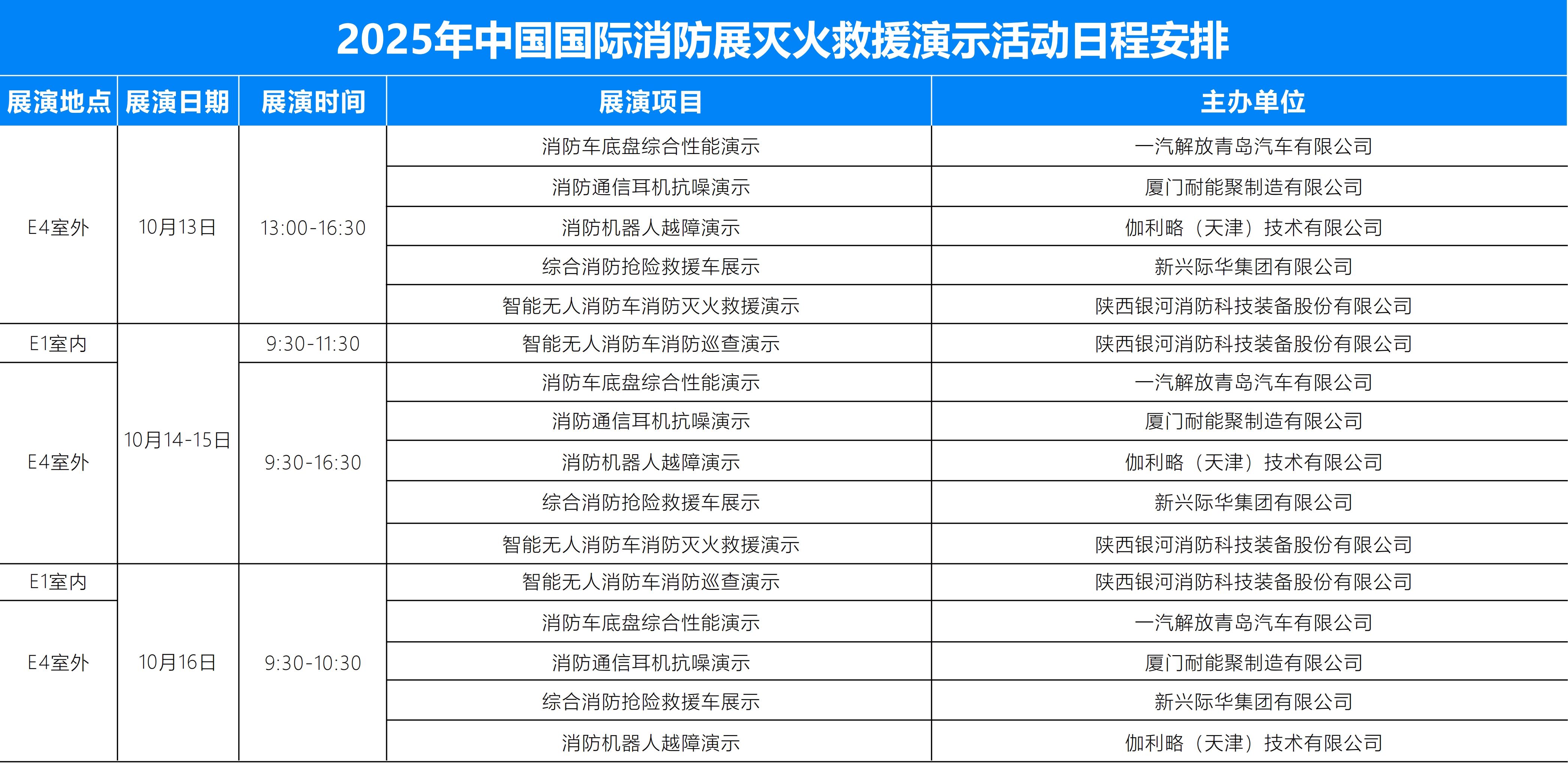 2025年中国国际消防展灭火救援演示活动日程安排

| 展演地点 | 展演日期 | 展演时间 | 展演项目 | 主办单位 |
|---|---|---|---|---|
| E4室外 | 10月13日 | 13:00-16:30 | 消防车底盘综合性能演示 | 一汽解放青岛汽车有限公司 |
| | | | 消防通信耳机抗噪演示 | 厦门耐能聚制造有限公司 |
| | | | 消防机器人越障演示 | 伽利略（天津）技术有限公司 |
| | | | 综合消防抢险救援车展示 | 新兴际华集团有限公司 |
| | | | 智能无人消防车消防灭火救援演示 | 陕西银河消防科技装备股份有限公司 |
| E1室内 | 10月14-15日 | 9:30-11:30 | 智能无人消防车消防巡查演示 | 陕西银河消防科技装备股份有限公司 |
| E4室外 | | 9:30-16:30 | 消防车底盘综合性能演示 | 一汽解放青岛汽车有限公司 |
| | | | 消防通信耳机抗噪演示 | 厦门耐能聚制造有限公司 |
| | | | 消防机器人越障演示 | 伽利略（天津）技术有限公司 |
| | | | 综合消防抢险救援车展示 | 新兴际华集团有限公司 |
| | | | 智能无人消防车消防灭火救援演示 | 陕西银河消防科技装备股份有限公司 |
| E1室内 | 10月16日 | 9:30-10:30 | 智能无人消防车消防巡查演示 | 陕西银河消防科技装备股份有限公司 |
| E4室外 | | | 消防车底盘综合性能演示 | 一汽解放青岛汽车有限公司 |
| | | | 消防通信耳机抗噪演示 | 厦门耐能聚制造有限公司 |
| | | | 综合消防抢险救援车展示 | 新兴际华集团有限公司 |
| | | | 消防机器人越障演示 | 伽利略（天津）技术有限公司 |